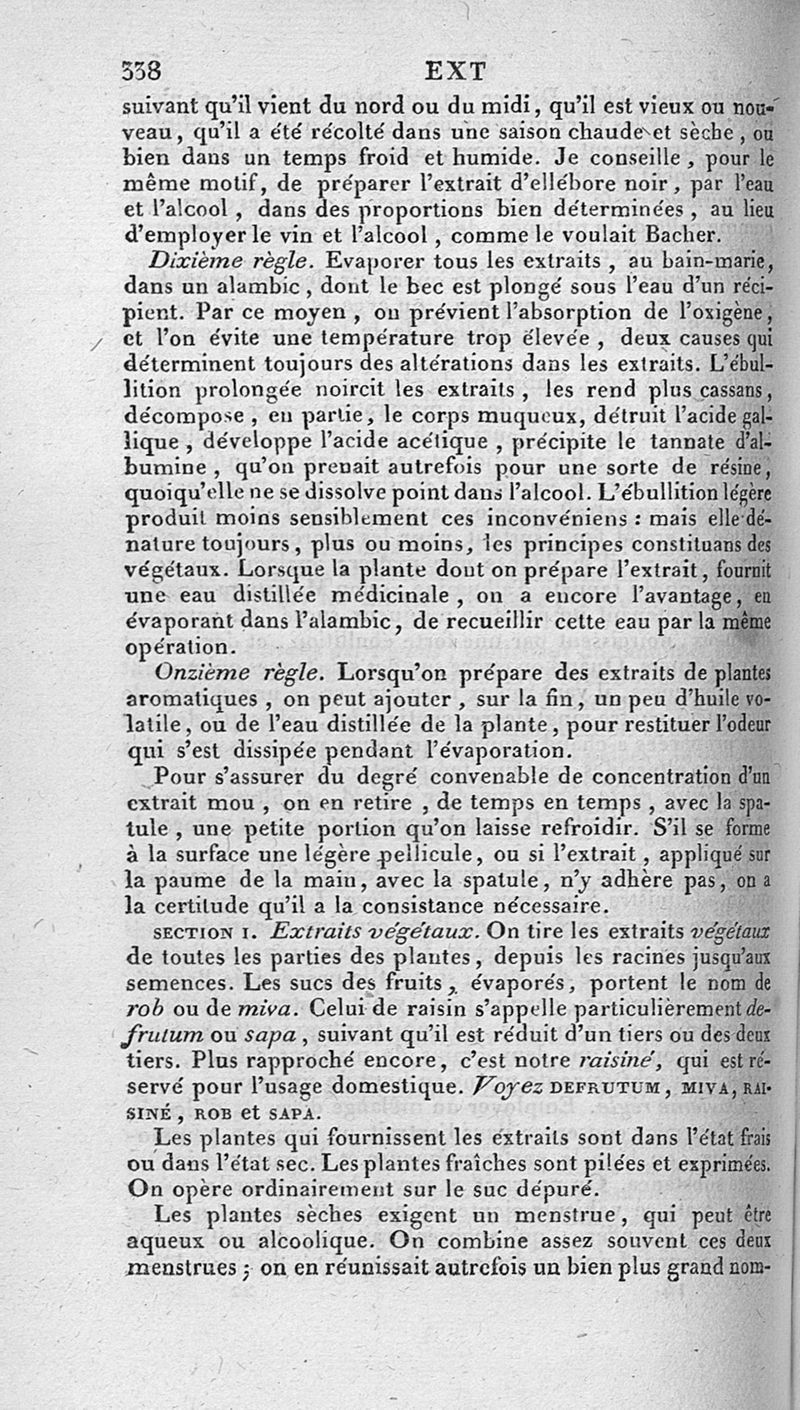 338 EXT

suivant qu'il vient du nord ou du midi, qu'il est vieux ou nouveau, qu'il a été récolté dans une saison chaude et sèche, ou bien dans un temps froid et humide. Je conseille, pour le même motif, de préparer l'extrait d'ellébore noir, par l'eau et l'alcool, dans des proportions bien déterminées, au lieu d'employer le vin et l'alcool, comme le voulait Bacher.

Dixième règle. Evaporer tous les extraits, au bain-marie, dans un alambic, dont le bec est plongé sous l'eau d'un récipient. Par ce moyen, on prévient l'absorption de l'oxigène, et l'on évite une température trop élevée, deux causes qui déterminent toujours des altérations dans les extraits. L'ébullition prolongée noircit les extraits, les rend plus cassans, décompose, en partie, le corps muqueux, détruit l'acide gallique, développe l'acide acétique, précipite le tannate d'albumine, qu'on prenait autrefois pour une sorte de résine, quoiqu'elle ne se dissolve point dans l'alcool. L'ébullition légère produit moins sensiblement ces inconvéniens : mais elle dénature toujours, plus ou moins, les principes constituans des végétaux. Lorsque la plante dont on prépare l'extrait, fournit une eau distillée médicinale, on a encore l'avantage, en évaporant dans l'alambic, de recueillir cette eau par la même opération.

Onzième règle. Lorsqu'on prépare des extraits de plantes aromatiques, on peut ajouter, sur la fin, un peu d'huile volatile, ou de l'eau distillée de la plante, pour restituer l'odeur qui s'est dissipée pendant l'évaporation.

Pour s'assurer du degré convenable de concentration d'un extrait mou, on en retire, de temps en temps, avec la spatule, une petite portion qu'on laisse refroidir. S'il se forme à la surface une légère pellicule, ou si l'extrait, appliqué sur la paume de la main, avec la spatule, n'y adhère pas, on a la certitude qu'il a la consistance nécessaire.

SECTION I. Extraits végétaux. On tire les extraits végétaux de toutes les parties des plantes, depuis les racines jusqu'aux semences. Les sucs des fruits, évaporés, portent le nom de rob ou de miva. Celui de raisin s'appelle particulièrement defrutum ou sapa, suivant qu'il est réduit d'un tiers ou des deux tiers. Plus rapproché encore, c'est notre raisiné, qui est réservé pour l'usage domestique. Voyez DEFRUTUM, MIVA, RAISINÉ, ROB et SAPA.

Les plantes qui fournissent les extraits sont dans l'état frais ou dans l'état sec. Les plantes fraîches sont pilées et exprimées. On opère ordinairement sur le suc dépuré.

Les plantes sèches exigent un menstrue, qui peut être aqueux ou alcoolique. On combine assez souvent ces deux menstrues; on en réunissait autrefois un bien plus grand nom-